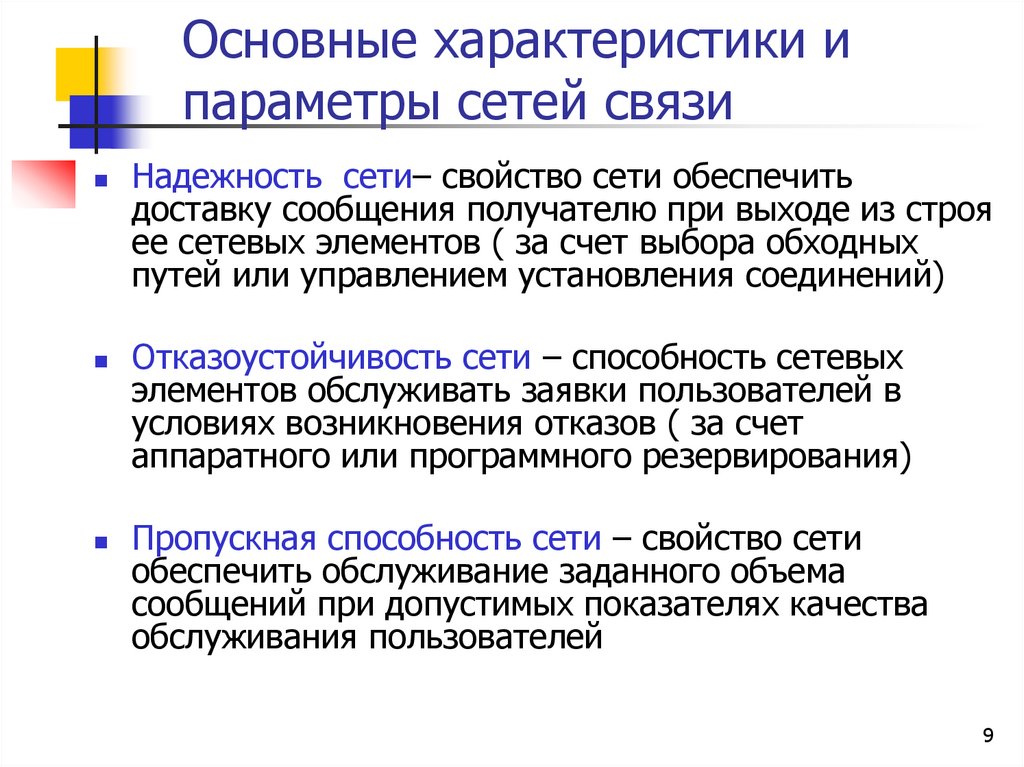 Основные характеристики и параметры сетей связи

Надежность сети– свойство сети обеспечить доставку сообщения получателю при выходе из строя ее сетевых элементов ( за счет выбора обходных путей или управлением установления соединений)

Отказоустойчивость сети – способность сетевых элементов обслуживать заявки пользователей в условиях возникновения отказов ( за счет аппаратного или программного резервирования)

Пропускная способность сети – свойство сети обеспечить обслуживание заданного объема сообщений при допустимых показателях качества обслуживания пользователей

9